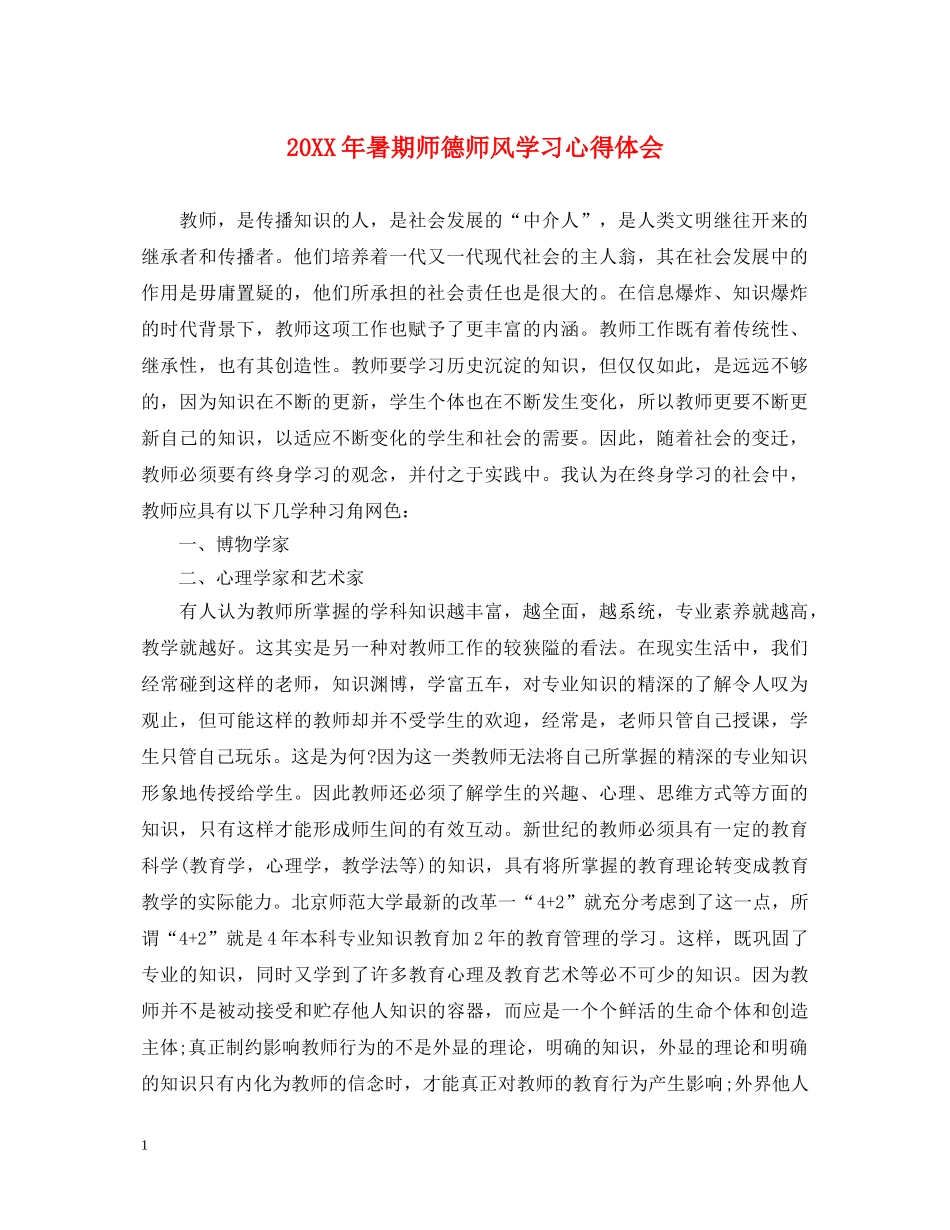 20XX年暑期师德师风学习心得体会

教师，是传播知识的人，是社会发展的“中介人”，是人类文明继往开来的继承者和传播者。他们培养着一代又一代现代社会的主人翁，其在社会发展中的作用是毋庸置疑的，他们所承担的社会责任也是很大的。在信息爆炸、知识爆炸的时代背景下，教师这项工作也赋予了更丰富的内涵。教师工作既有着传统性、继承性，也有其创造性。教师要学习历史沉淀的知识，但仅仅如此，是远远不够的，因为知识在不断的更新，学生个体也在不断发生变化，所以教师更要不断更新自己的知识，以适应不断变化的学生和社会的需要。因此，随着社会的变迁，教师必须要有终身学习的观念，并付之于实践中。我认为在终身学习的社会中，教师应具有以下几学种习角网色：

一、博物学家

二、心理学家和艺术家

有人认为教师所掌握的学科知识越丰富，越全面，越系统，专业素养就越高，教学就越好。这其实是另一种对教师工作的较狭隘的看法。在现实生活中，我们经常碰到这样的老师，知识渊博，学富五车，对专业知识的精深的了解令人叹为观止，但可能这样的教师却并不受学生的欢迎，经常是，老师只管自己授课，学生只管自己玩乐。这是为何?因为这一类教师无法将自己所掌握的精深的专业知识形象地传授给学生。因此教师还必须了解学生的兴趣、心理、思维方式等方面的知识，只有这样才能形成师生间的有效互动。新世纪的教师必须具有一定的教育科学(教育学，心理学，教学法等)的知识，具有将所掌握的教育理论转变成教育教学的实际能力。北京师范大学最新的改革一“4+2”就充分考虑到了这一点，所谓“4+2”就是4年本科专业知识教育加2年的教育管理的学习。这样，既巩固了专业的知识，同时又学到了许多教育心理及教育艺术等必不可少的知识。因为教师并不是被动接受和贮存他人知识的容器，而应是一个个鲜活的生命个体和创造主体;真正制约影响教师行为的不是外显的理论，明确的知识，外显的理论和明确的知识只有内化为教师的信念时，才能真正对教师的教育行为产生影响;外界他人

1